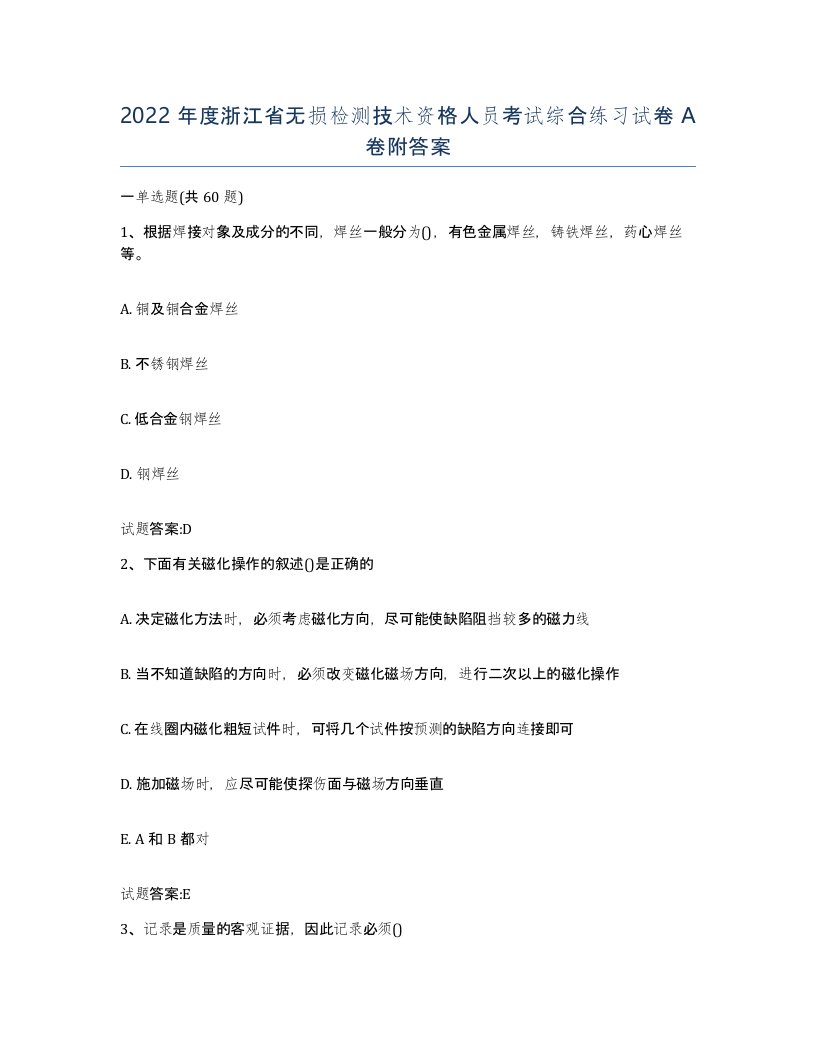 2022 年度浙江省无损检测技术资格人员考试综合练习试卷 A 卷附答案

一单选题(共 60 题)

1、根据焊接对象及成分的不同，焊丝一般分为()，有色金属焊丝，铸铁焊丝，药心焊丝等。

A. 铜及铜合金焊丝

B. 不锈钢焊丝

C. 低合金钢焊丝

D. 钢焊丝

试题答案:D

2、下面有关磁化操作的叙述()是正确的

A. 决定磁化方法时，必须考虑磁化方向，尽可能使缺陷阻挡较多的磁力线

B. 当不知道缺陷的方向时，必须改变磁化磁场方向，进行二次以上的磁化操作

C. 在线圈内磁化粗短试件时，可将几个试件按预测的缺陷方向连接即可

D. 施加磁场时，应尽可能使探伤面与磁场方向垂直

E. A 和 B 都对

试题答案:E

3、记录是质量的客观证据，因此记录必须()